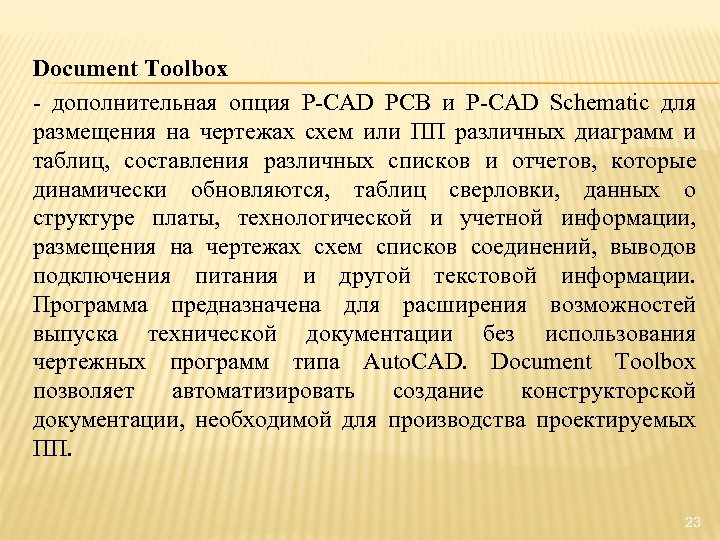 Document Toolbox

- дополнительная опция P-CAD PCB и P-CAD Schematic для размещения на чертежах схем или ПП различных диаграмм и таблиц, составления различных списков и отчетов, которые динамически обновляются, таблиц сверловки, данных о структуре платы, технологической и учетной информации, размещения на чертежах схем списков соединений, выводов подключения питания и другой текстовой информации. Программа предназначена для расширения возможностей выпуска технической документации без использования чертежных программ типа AutoCAD. Document Toolbox позволяет автоматизировать создание конструкторской документации, необходимой для производства проектируемых ПП.

23